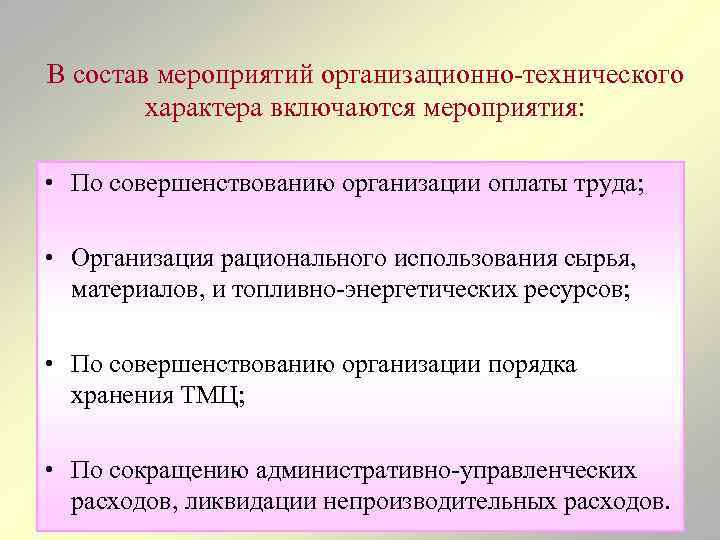 В состав мероприятий организационно-технического характера включаются мероприятия:

• По совершенствованию организации оплаты труда;

• Организация рационального использования сырья, материалов, и топливно-энергетических ресурсов;

• По совершенствованию организации порядка хранения ТМЦ;

• По сокращению административно-управленческих расходов, ликвидации непроизводительных расходов.